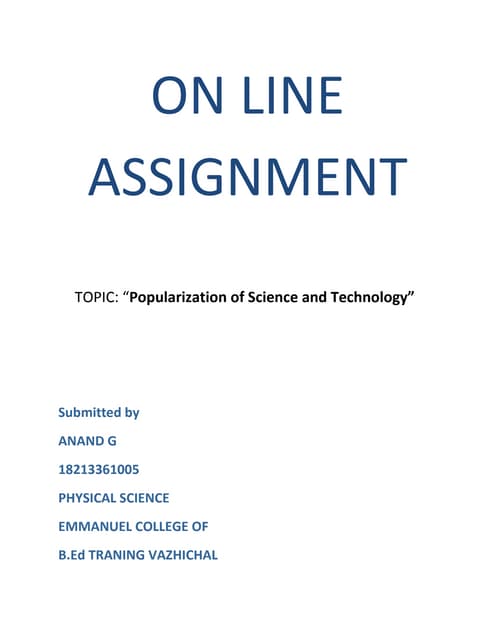 ON LINE ASSIGNMENT

TOPIC: “Popularization of Science and Technology”

Submitted by

ANAND G

18213361005

PHYSICAL SCIENCE

EMMANUEL COLLEGE OF

B.Ed TRANING VAZHICHAL